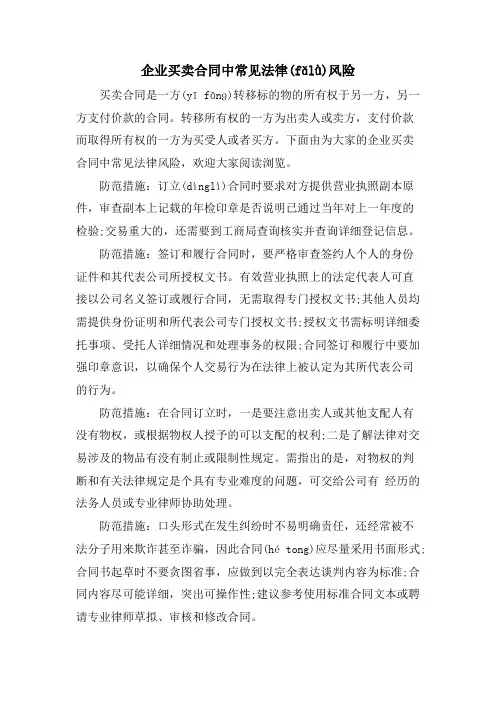 企业买卖合同中常见法律(fǎlǜ)风险

买卖合同是一方(yī fāng)转移标的物的所有权于另一方，另一方支付价款的合同。转移所有权的一方为出卖人或卖方，支付价款而取得所有权的一方为买受人或者买方。下面由为大家的企业买卖合同中常见法律风险，欢迎大家阅读浏览。

防范措施：订立(dìnglì)合同时要求对方提供营业执照副本原件，审查副本上记载的年检印章是否说明已通过当年对上一年度的检验;交易重大的，还需要到工商局查询核实并查询详细登记信息。

防范措施：签订和履行合同时，要严格审查签约人个人的身份证件和其代表公司所授权文书。有效营业执照上的法定代表人可直接以公司名义签订或履行合同，无需取得专门授权文书;其他人员均需提供身份证明和所代表公司专门授权文书;授权文书需标明详细委托事项、受托人详细情况和处理事务的权限;合同签订和履行中要加强印章意识，以确保个人交易行为在法律上被认定为其所代表公司的行为。

防范措施：在合同订立时，一是要注意出卖人或其他支配人有没有物权，或根据物权人授予的可以支配的权利;二是了解法律对交易涉及的物品有没有制止或限制性规定。需指出的是，对物权的判断和有关法律规定是个具有专业难度的问题，可交给公司有 经历的法务人员或专业律师协助处理。

防范措施：口头形式在发生纠纷时不易明确责任，还经常被不法分子用来欺诈甚至诈骗，因此合同(hé tong)应尽量采用书面形式;合同书起草时不要贪图省事，应做到以完全表达谈判内容为标准;合同内容尽可能详细，突出可操作性;建议参考使用标准合同文本或聘请专业律师草拟、审核和修改合同。